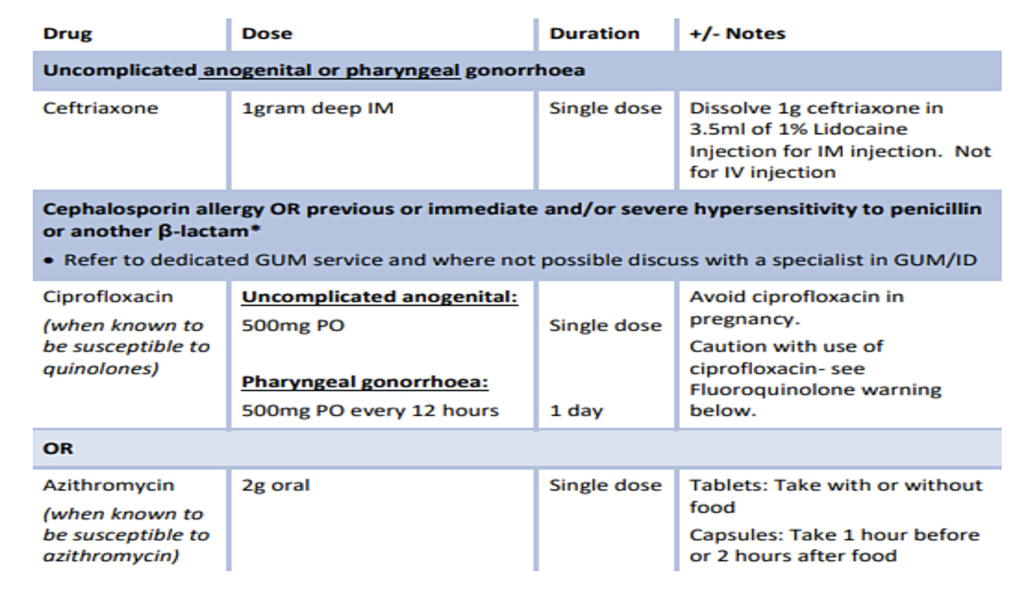 | Drug | Dose | Duration | +/- Notes |
|---|---|---|---|
| Uncomplicated anogenital or pharyngeal gonorrhoea | | | |
| Ceftriaxone | 1gram deep IM | Single dose | Dissolve 1g ceftriaxone in 3.5ml of 1% Lidocaine Injection for IM injection. Not for IV injection |
| Cephalosporin allergy OR previous or immediate and/or severe hypersensitivity to penicillin or another β-lactam* • Refer to dedicated GUM service and where not possible discuss with a specialist in GUM/ID | | | |
| Ciprofloxacin (when known to be susceptible to quinolones) | Uncomplicated anogenital: 500mg PO Pharyngeal gonorrhoea: 500mg PO every 12 hours | Single dose 1 day | Avoid ciprofloxacin in pregnancy. Caution with use of ciprofloxacin- see Fluoroquinolone warning below. |
| OR | | | |
| Azithromycin (when known to be susceptible to azithromycin) | 2g oral | Single dose | Tablets: Take with or without food Capsules: Take 1 hour before or 2 hours after food |